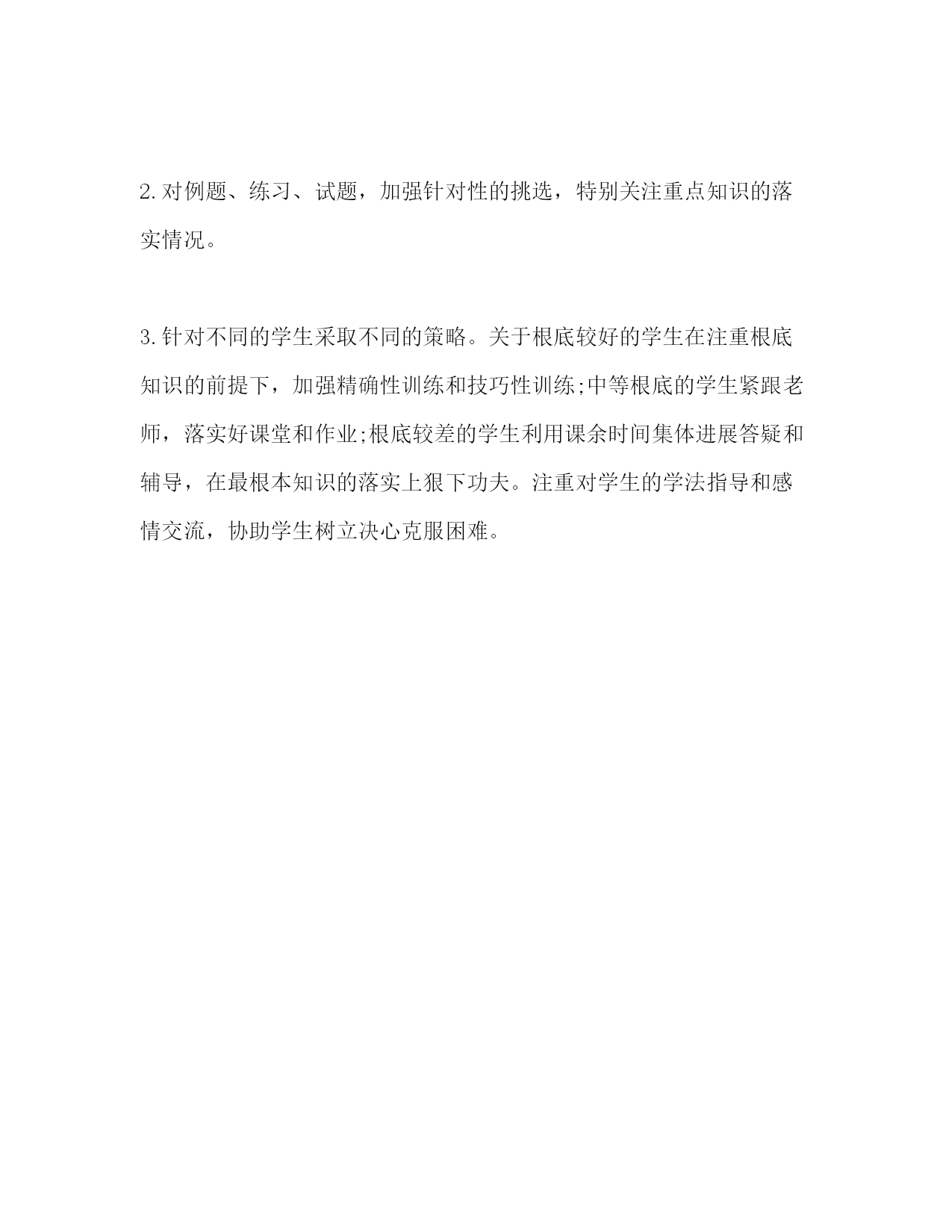 2.对例题、练习、试题，加强针对性的挑选，特别关注重点知识的落实情况。

3.针对不同的学生采取不同的策略。关于根底较好的学生在注重根底知识的前提下，加强精确性训练和技巧性训练;中等根底的学生紧跟老师，落实好课堂和作业;根底较差的学生利用课余时间集体进展答疑和辅导，在最根本知识的落实上狠下功夫。注重对学生的学法指导和感情交流，协助学生树立决心克服困难。